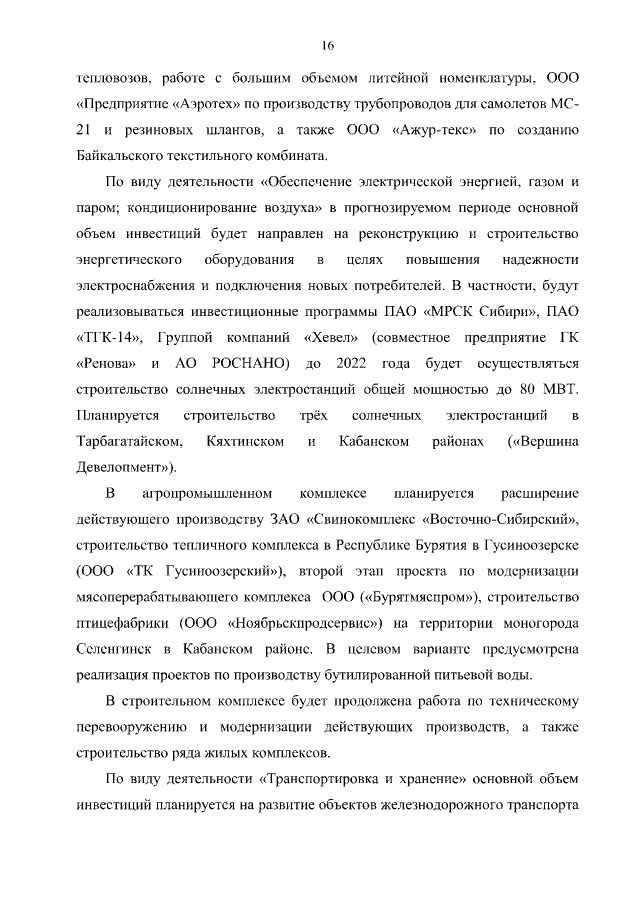 16

тепловозов, работе с большим объемом литейной номенклатуры, ООО «Предприятие «Аэротех» по производству трубопроводов для самолетов МС-21 и резиновых шлангов, а также ООО «Ажур-текс» по созданию Байкальского текстильного комбината.

По виду деятельности «Обеспечение электрической энергией, газом и паром; кондиционирование воздуха» в прогнозируемом периоде основной объем инвестиций будет направлен на реконструкцию и строительство энергетического оборудования в целях повышения надежности электроснабжения и подключения новых потребителей. В частности, будут реализовываться инвестиционные программы ПАО «МРСК Сибири», ПАО «ТГК-14», Группой компаний «Хевел» (совместное предприятие ГК «Ренова» и АО РОСНАНО) до 2022 года будет осуществляться строительство солнечных электростанций общей мощностью до 80 МВТ. Планируется строительство трёх солнечных электростанций в Тарбагатайском, Кяхтинском и Кабанском районах («Вершина Девелопмент»).

В агропромышленном комплексе планируется расширение действующего производству ЗАО «Свинокомплекс «Восточно-Сибирский», строительство тепличного комплекса в Республике Бурятия в Гусиноозерске (ООО «ТК Гусиноозерский»), второй этап проекта по модернизации мясоперерабатывающего комплекса ООО («Бурятмяспром»), строительство птицефабрики (ООО «Ноябрьскпродсервис») на территории моногорода Селенгинск в Кабанском районе. В целевом варианте предусмотрена реализация проектов по производству бутилированной питьевой воды.

В строительном комплексе будет продолжена работа по техническому перевооружению и модернизации действующих производств, а также строительство ряда жилых комплексов.

По виду деятельности «Транспортировка и хранение» основной объем инвестиций планируется на развитие объектов железнодорожного транспорта